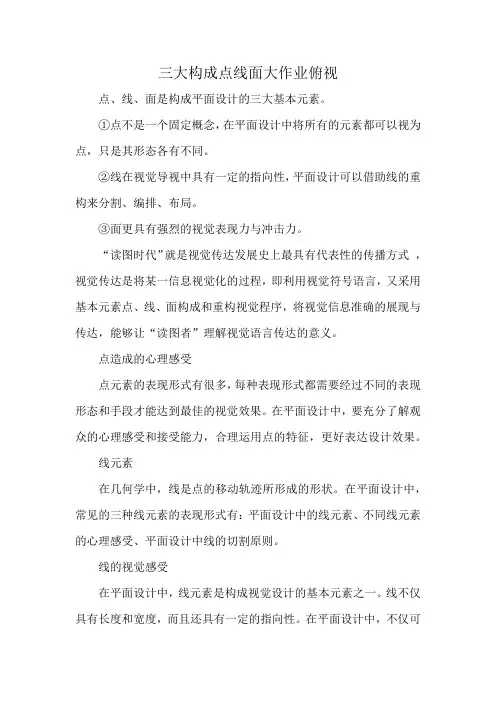 三大构成点线面大作业俯视

点、线、面是构成平面设计的三大基本元素。

①点不是一个固定概念，在平面设计中将所有的元素都可以视为点，只是其形态各有不同。

②线在视觉导视中具有一定的指向性，平面设计可以借助线的重构来分割、编排、布局。

③面更具有强烈的视觉表现力与冲击力。

“读图时代”就是视觉传达发展史上最具有代表性的传播方式，视觉传达是将某一信息视觉化的过程，即利用视觉符号语言，又采用基本元素点、线、面构成和重构视觉程序，将视觉信息准确的展现与传达，能够让“读图者”理解视觉语言传达的意义。

点造成的心理感受

点元素的表现形式有很多，每种表现形式都需要经过不同的表现形态和手段才能达到最佳的视觉效果。在平面设计中，要充分了解观众的心理感受和接受能力，合理运用点的特征，更好表达设计效果。

线元素

在几何学中，线是点的移动轨迹所形成的形状。在平面设计中，常见的三种线元素的表现形式有：平面设计中的线元素、不同线元素的心理感受、平面设计中线的切割原则。

线的视觉感受

在平面设计中，线元素是构成视觉设计的基本元素之一。线不仅具有长度和宽度，而且还具有一定的指向性。在平面设计中，不仅可